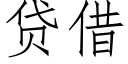 贷借